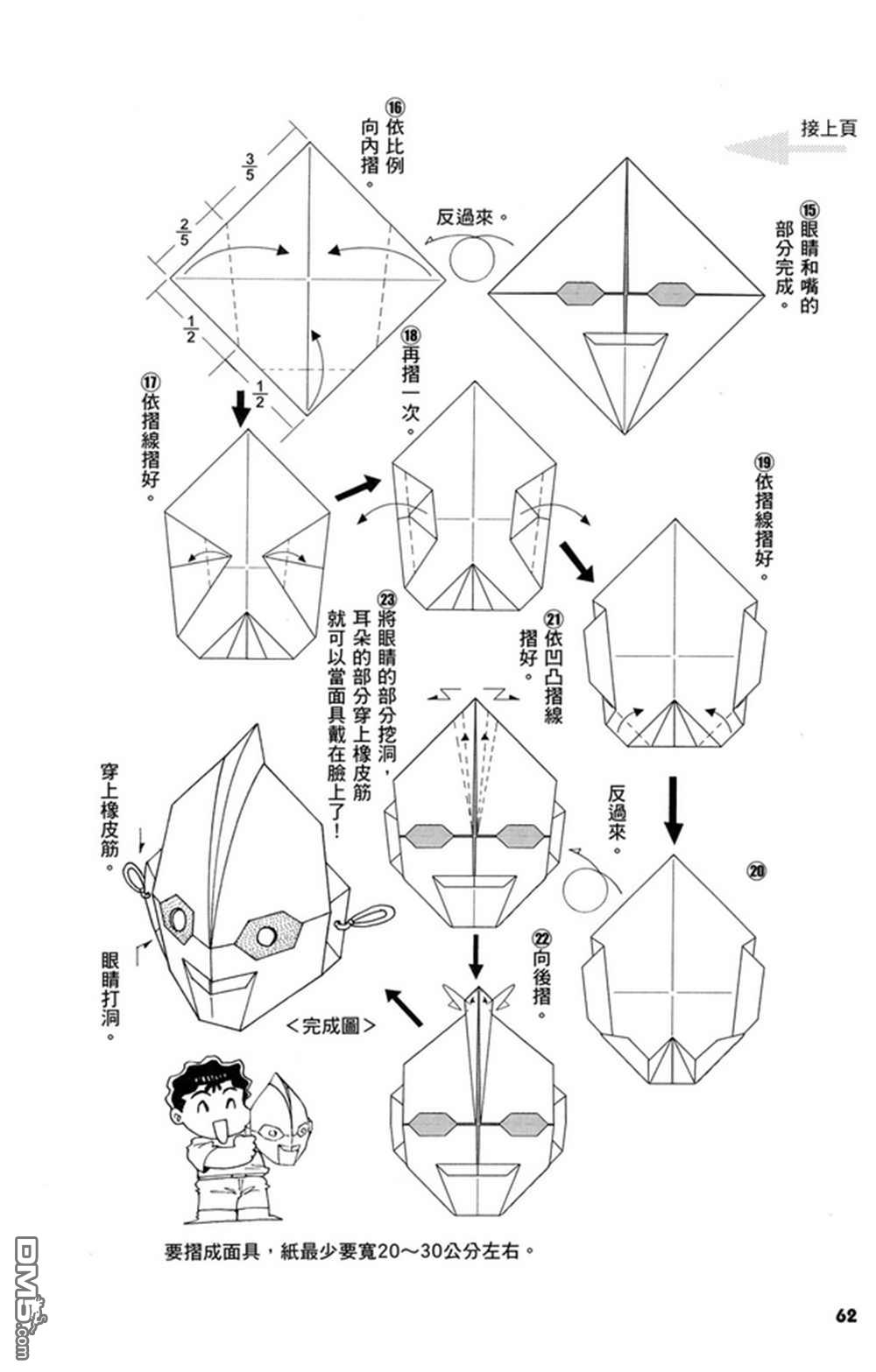 接上頁

⑮眼睛和嘴的部分完成。

反過來。

⑯依比例向內摺。

$\frac{3}{5}$

$\frac{2}{5}$

$\frac{1}{2}$

$\frac{1}{2}$

⑰依摺線摺好。

⑱再摺一次。

⑲依摺線摺好。

⑳

反過來。

㉑依凹凸摺線摺好。

㉒向後摺。

㉓將眼睛的部分挖洞，耳朵的部分穿上橡皮筋就可以當面具戴在臉上了!

穿上橡皮筋。

眼睛打洞。

<完成圖>

要摺成面具，紙最少要寬20～30公分左右。

62

DM5.com